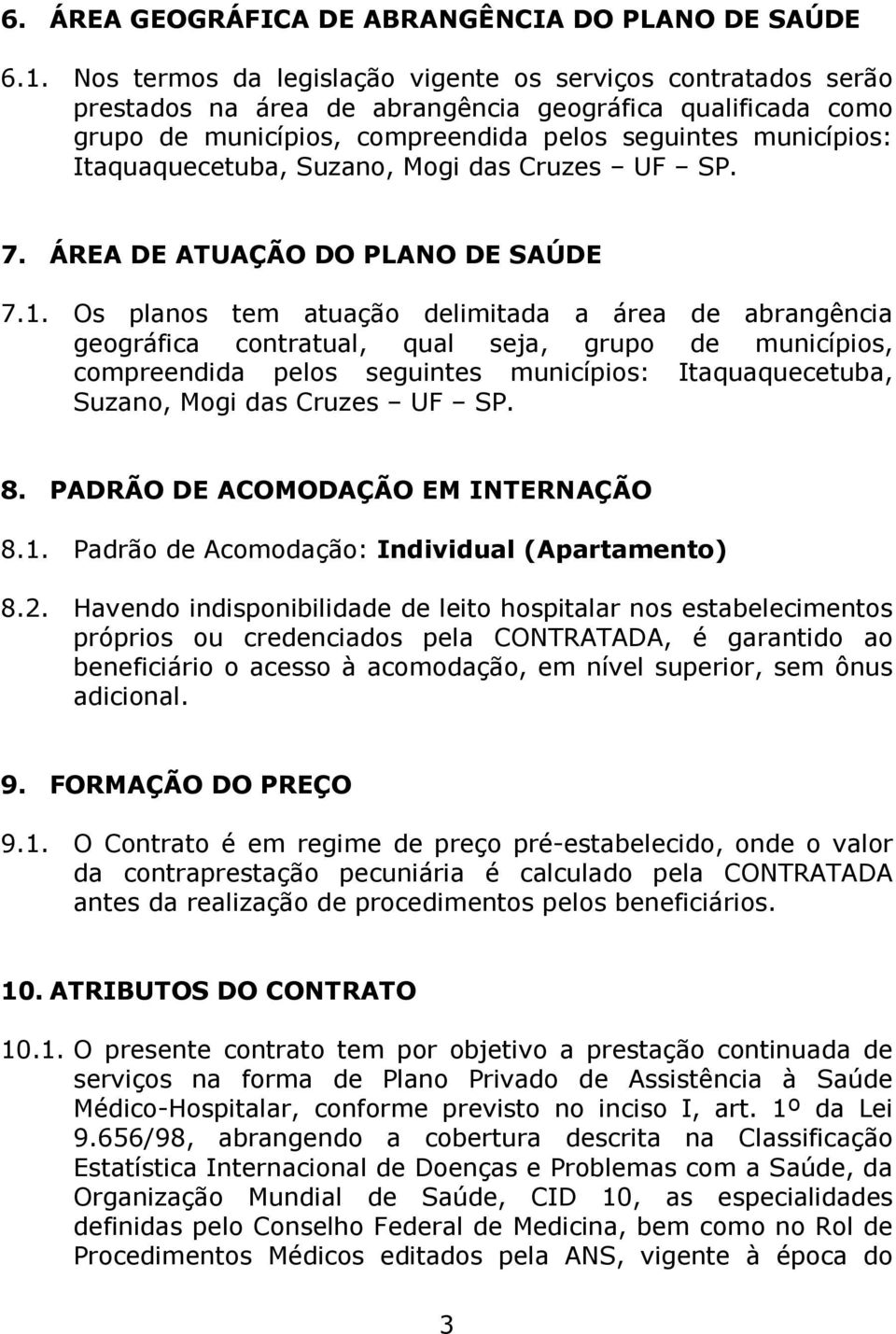 6. ÁREA GEOGRÁFICA DE ABRANGÊNCIA DO PLANO DE SAÚDE

6.1. Nos termos da legislação vigente os serviços contratados serão prestados na área de abrangência geográfica qualificada como grupo de municípios, compreendida pelos seguintes municípios: Itaquaquecetuba, Suzano, Mogi das Cruzes – UF – SP.

7. ÁREA DE ATUAÇÃO DO PLANO DE SAÚDE

7.1. Os planos tem atuação delimitada a área de abrangência geográfica contratual, qual seja, grupo de municípios, compreendida pelos seguintes municípios: Itaquaquecetuba, Suzano, Mogi das Cruzes – UF – SP.

8. PADRÃO DE ACOMODAÇÃO EM INTERNAÇÃO

8.1. Padrão de Acomodação: Individual (Apartamento)

8.2. Havendo indisponibilidade de leito hospitalar nos estabelecimentos próprios ou credenciados pela CONTRATADA, é garantido ao beneficiário o acesso à acomodação, em nível superior, sem ônus adicional.

9. FORMAÇÃO DO PREÇO

9.1. O Contrato é em regime de preço pré-estabelecido, onde o valor da contraprestação pecuniária é calculado pela CONTRATADA antes da realização de procedimentos pelos beneficiários.

10. ATRIBUTOS DO CONTRATO

10.1. O presente contrato tem por objetivo a prestação continuada de serviços na forma de Plano Privado de Assistência à Saúde Médico-Hospitalar, conforme previsto no inciso I, art. 1º da Lei 9.656/98, abrangendo a cobertura descrita na Classificação Estatística Internacional de Doenças e Problemas com a Saúde, da Organização Mundial de Saúde, CID 10, as especialidades definidas pelo Conselho Federal de Medicina, bem como no Rol de Procedimentos Médicos editados pela ANS, vigente à época do

3